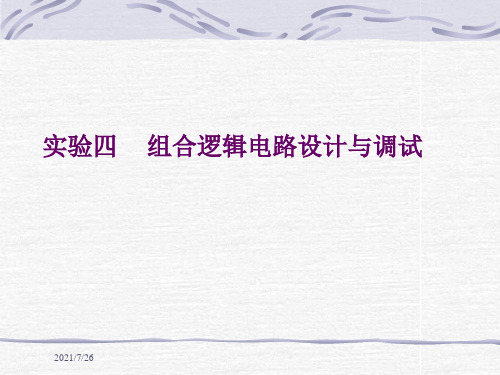 实验四　组合逻辑电路设计与调试

2021/7/26